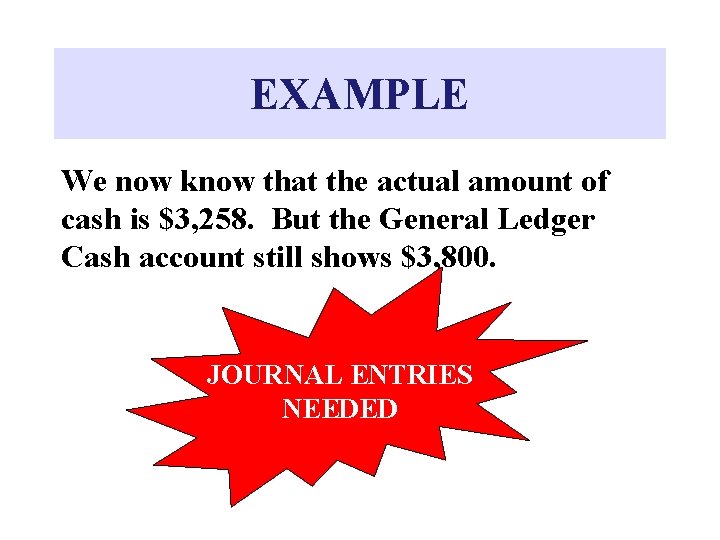 EXAMPLE

We now know that the actual amount of cash is \$3,258. But the General Ledger Cash account still shows \$3,800.

JOURNAL ENTRIES NEEDED